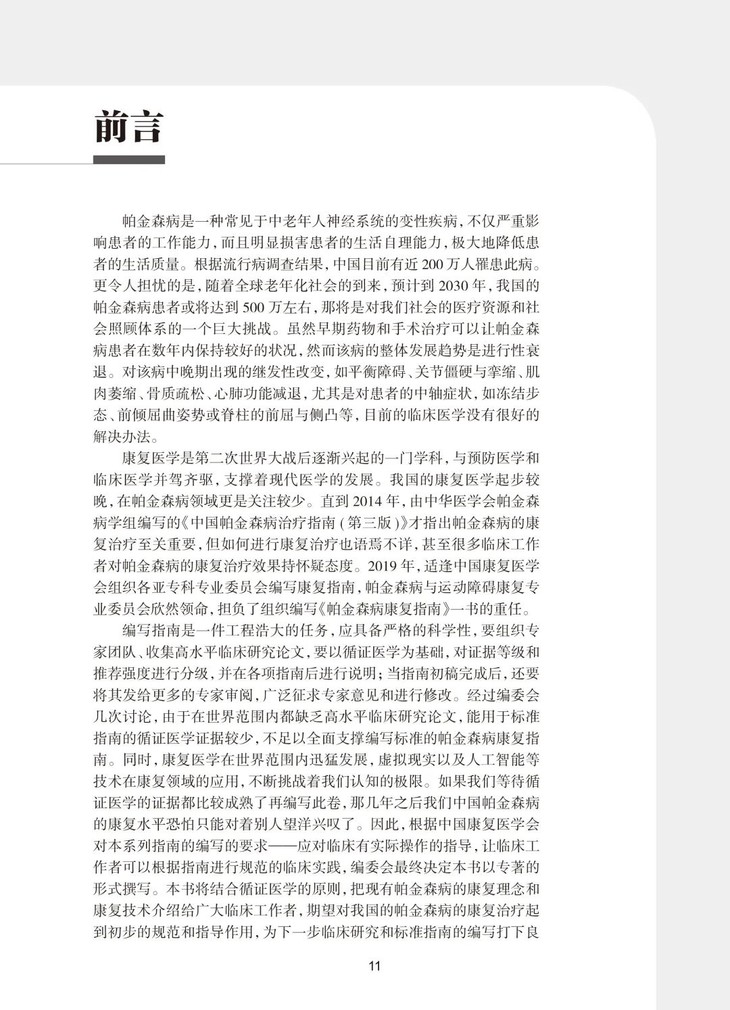 前言

帕金森病是一种常见于中老年人神经系统的变性疾病，不仅严重影响患者的工作能力，而且明显损害患者的生活自理能力，极大地降低患者的生活质量。根据流行病调查结果，中国目前有近200万人罹患此病。更令人担忧的是，随着全球老年化社会的到来，预计到2030年，我国的帕金森病患者或将达到500万左右，那将是对我们社会的医疗资源和社会照顾体系的一个巨大挑战。虽然早期药物和手术治疗可以让帕金森病患者在数年内保持较好的状况，然而该病的整体发展趋势是进行性衰退。对该病中晚期出现的继发性改变，如平衡障碍、关节僵硬与挛缩、肌肉萎缩、骨质疏松、心肺功能减退，尤其是对患者的中轴症状，如冻结步态、前倾屈曲姿势或脊柱的前屈与侧凸等，目前的临床医学没有很好的解决办法。

康复医学是第二次世界大战后逐渐兴起的一门学科，与预防医学和临床医学并驾齐驱，支撑着现代医学的发展。我国的康复医学起步较晚，在帕金森病领域更是关注较少。直到2014年，由中华医学会帕金森病学组编写的《中国帕金森病治疗指南（第三版）》才指出帕金森病的康复治疗至关重要，但如何进行康复治疗也语焉不详，甚至很多临床工作者对帕金森病的康复治疗效果持怀疑态度。2019年，适逢中国康复医学会组织各亚专科专业委员会编写康复指南，帕金森病与运动障碍康复专业委员会欣然领命，担负了组织编写《帕金森病康复指南》一书的重任。

编写指南是一件工程浩大的任务，应具备严格的科学性，要组织专家团队、收集高水平临床研究论文，要以循证医学为基础，对证据等级和推荐强度进行分级，并在各项指南后进行说明；当指南初稿完成后，还要将其发给更多的专家审阅，广泛征求专家意见和进行修改。经过编委会几次讨论，由于在世界范围内都缺乏高水平临床研究论文，能用于标准指南的循证医学证据较少，不足以全面支撑编写标准的帕金森病康复指南。同时，康复医学在世界范围内迅猛发展，虚拟现实以及人工智能等技术在康复领域的应用，不断挑战着我们认知的极限。如果我们等待循证医学的证据都比较成熟了再编写此卷，那几年之后我们中国帕金森病的康复水平恐怕只能对着别人望洋兴叹了。因此，根据中国康复医学会对本系列指南的编写的要求——应对临床有实际操作的指导，让临床工作者可以根据指南进行规范的临床实践，编委会最终决定本书以专著的形式撰写。本书将结合循证医学的原则，把现有帕金森病的康复理念和康复技术介绍给广大临床工作者，期望对我国的帕金森病的康复治疗起到初步的规范和指导作用，为下一步临床研究和标准指南的编写打下良

11